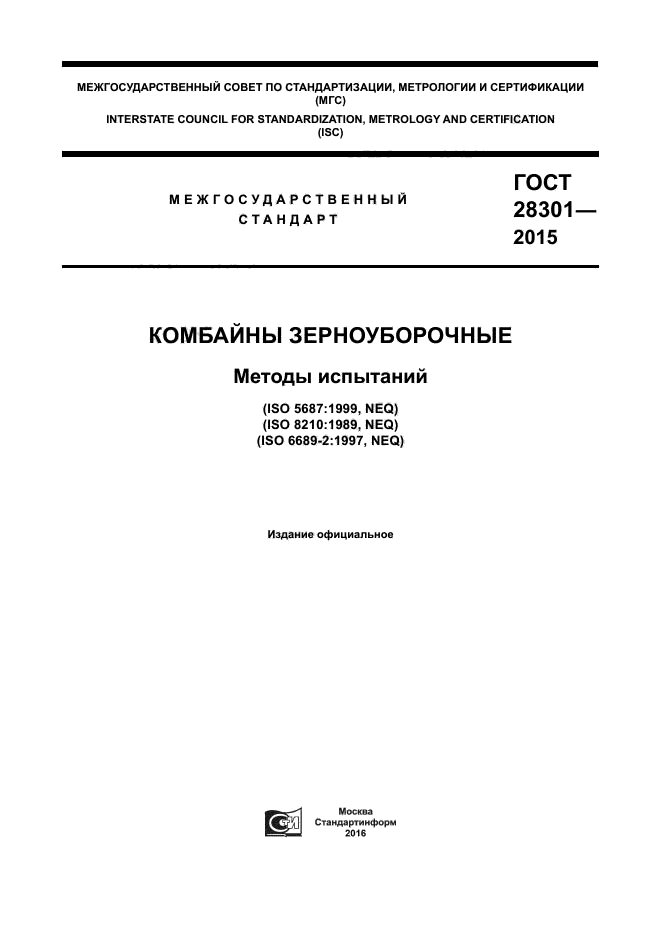 МЕЖГОСУДАРСТВЕННЫЙ СОВЕТ ПО СТАНДАРТИЗАЦИИ, МЕТРОЛОГИИ И СЕРТИФИКАЦИИ
(МГС)
INTERSTATE COUNCIL FOR STANDARDIZATION, METROLOGY AND CERTIFICATION
(ISC)

МЕЖГОСУДАРСТВЕННЫЙ
СТАНДАРТ

ГОСТ
28301—
2015

КОМБАЙНЫ ЗЕРНОУБОРОЧНЫЕ

Методы испытаний

(ISO 5687:1999, NEQ)
(ISO 8210:1989, NEQ)
(ISO 6689-2:1997, NEQ)

Издание официальное

Москва
Стандартинформ
2016